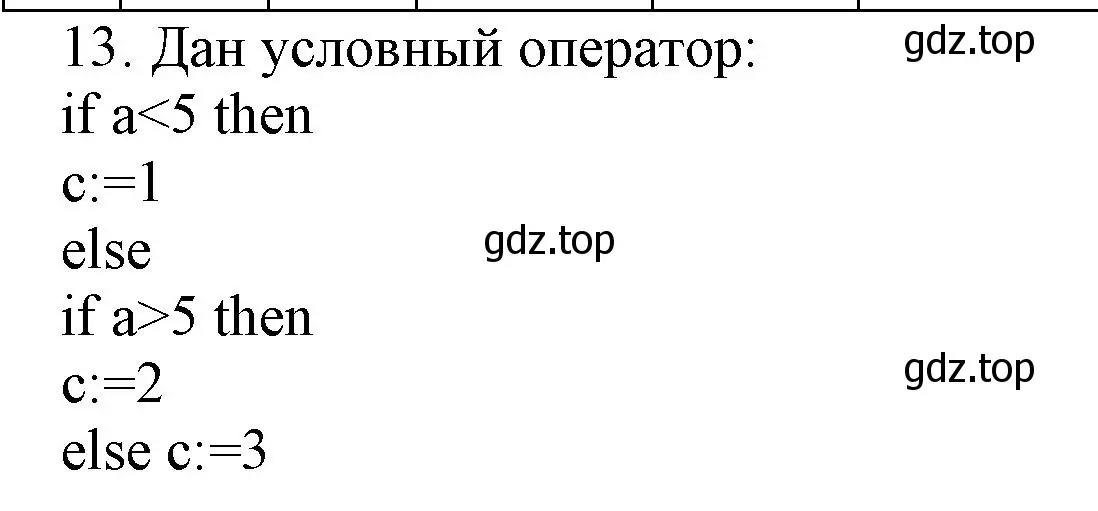 13. Дан условный оператор:
gdz.top
if a<5 then
c:=1
else
gdz.top
if a>5 then
c:=2
gdz.top
else c:=3